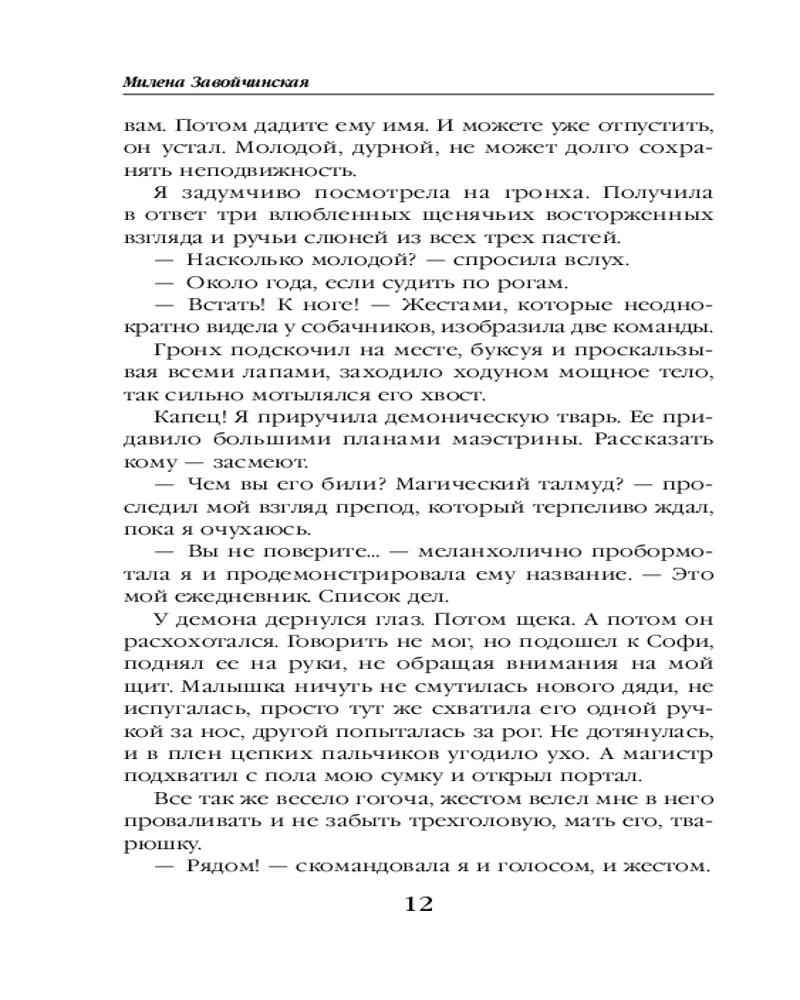 Милена Завойчинская

вам. Потом дадите ему имя. И можете уже отпустить, он устал. Молодой, дурной, не может долго сохранять неподвижность.

Я задумчиво посмотрела на гронха. Получила в ответ три влюбленных щенячьих восторженных взгляда и ручьи слюней из всех трех пастей.

— Насколько молодой? — спросила вслух.

— Около года, если судить по рогам.

— Встать! К ноге! — Жестами, которые неоднократно видела у собачников, изобразила две команды.

Гронх подскочил на месте, буксуя и проскальзывая всеми лапами, заходило ходуном мощное тело, так сильно мотылялся его хвост.

Капец! Я приручила демоническую тварь. Ее придавило большими планами маэстрины. Рассказать кому — засмеют.

— Чем вы его били? Магический талмуд? — проследил мой взгляд препод, который терпеливо ждал, пока я очухаюсь.

— Вы не поверите... — меланхолично пробормотала я и продемонстрировала ему название. — Это мой ежедневник. Список дел.

У демона дернулся глаз. Потом щека. А потом он расхохотался. Говорить не мог, но подошел к Софи, поднял ее на руки, не обращая внимания на мой щит. Малышка ничуть не смутилась нового дяди, не испугалась, просто тут же схватила его одной ручкой за нос, другой попыталась за рог. Не дотянулась, и в плен цепких пальчиков угодило ухо. А магистр подхватил с пола мою сумку и открыл портал.

Все так же весело гогоча, жестом велел мне в него проваливать и не забыть трехголовую, мать его, тварюшку.

— Рядом! — скомандовала я и голосом, и жестом.

12